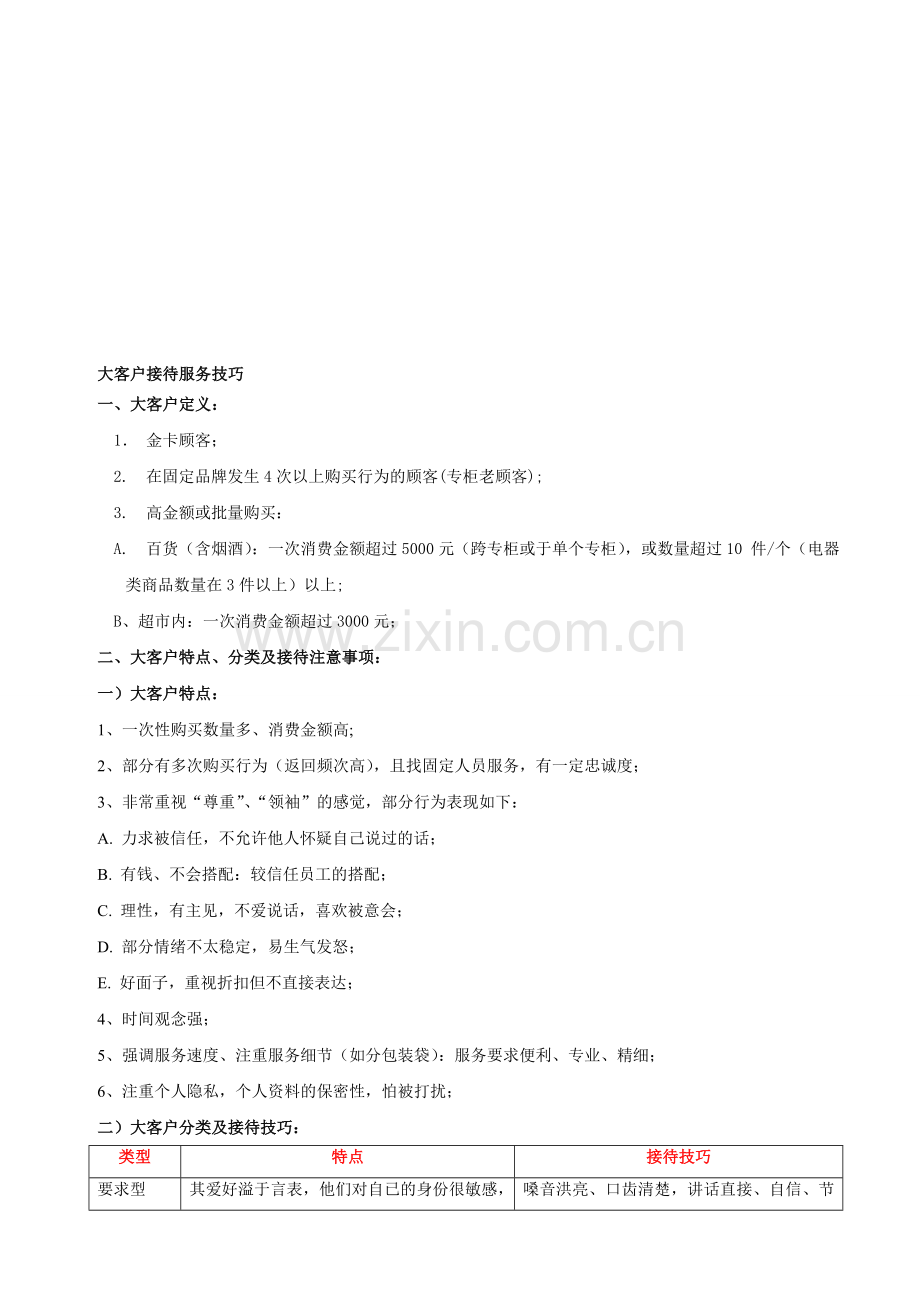 大客户接待服务技巧

一、大客户定义：

1. 金卡顾客；

2. 在固定品牌发生 4 次以上购买行为的顾客(专柜老顾客)；

3. 高金额或批量购买：

A. 百货（含烟酒）：一次消费金额超过 5000 元（跨专柜或于单个专柜），或数量超过 10 件/个（电器类商品数量在 3 件以上）以上；

B、超市内：一次消费金额超过 3000 元；

www.zixin.com.cn

二、大客户特点、分类及接待注意事项：

一）大客户特点：

1、一次性购买数量多、消费金额高;

2、部分有多次购买行为（返回频次高），且找固定人员服务，有一定忠诚度；

3、非常重视“尊重”、“领袖”的感觉，部分行为表现如下：

A. 力求被信任，不允许他人怀疑自己说过的话；

B. 有钱、不会搭配：较信任员工的搭配；

C. 理性，有主见，不爱说话，喜欢被意会；

D. 部分情绪不太稳定，易生气发怒；

E. 好面子，重视折扣但不直接表达；

4、时间观念强；

5、强调服务速度、注重服务细节（如分包装袋）：服务要求便利、专业、精细；

6、注重个人隐私，个人资料的保密性，怕被打扰；

二）大客户分类及接待技巧：

| 类型 | 特点 | 接待技巧 |
|---|---|---|
| 要求型 | 其爱好溢于言表，他们对自己的身份很敏感， | 嗓音洪亮、口齿清楚，讲话直接、自信、节 |